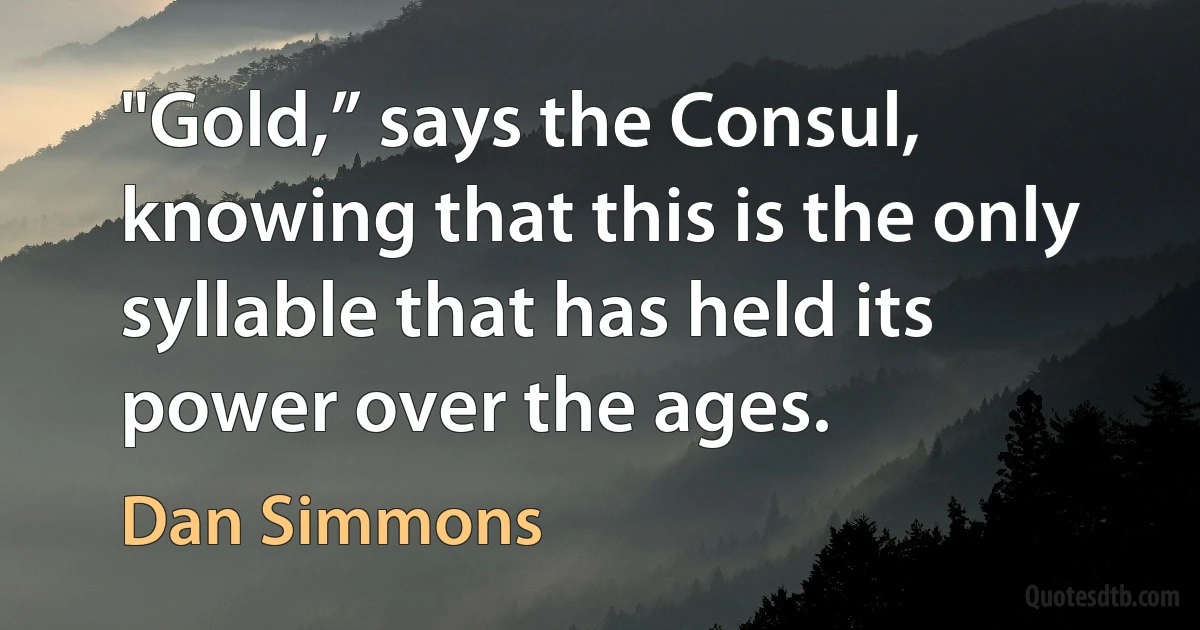 "Gold,” says the Consul, knowing that this is the only syllable that has held its power over the ages.

Dan Simmons

Quotesdtb.com